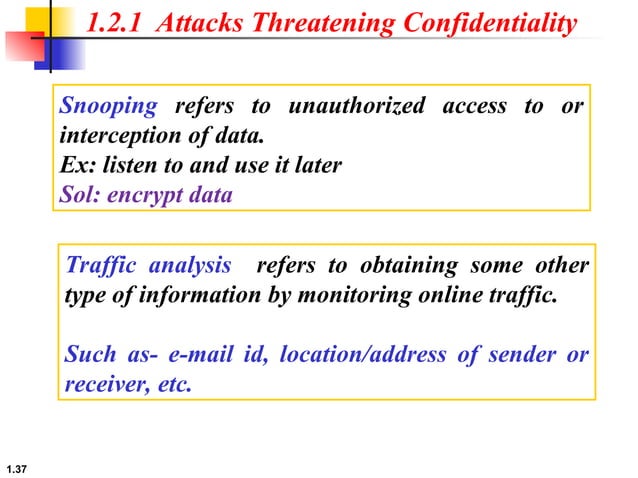 1.2.1 Attacks Threatening Confidentiality

Snooping refers to unauthorized access to or interception of data.
Ex: listen to and use it later
Sol: encrypt data

Traffic analysis refers to obtaining some other type of information by monitoring online traffic.

Such as- e-mail id, location/address of sender or receiver, etc.

1.37